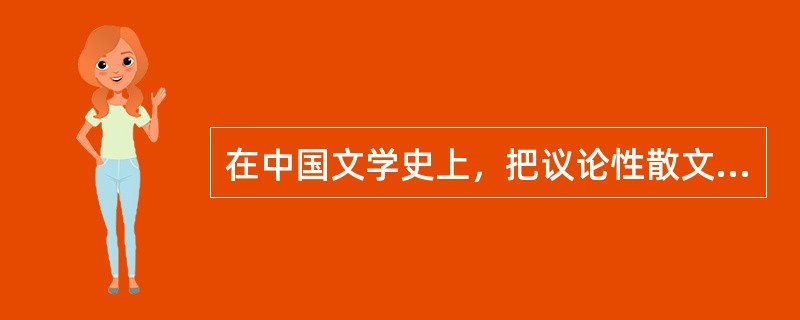 在中国文学史上，把议论性散文...